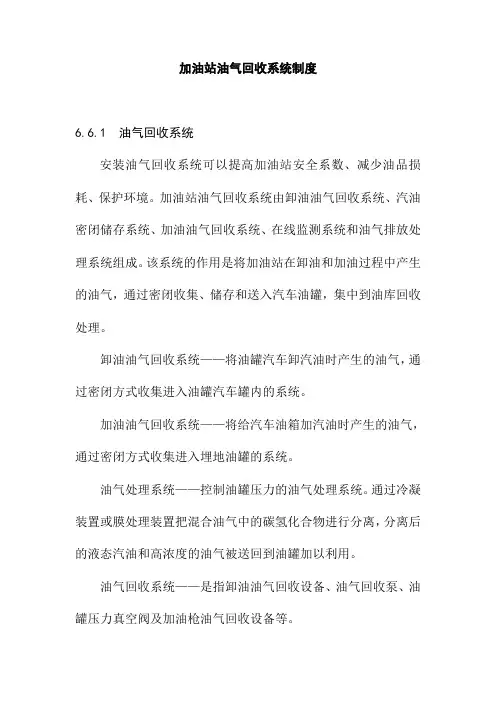 加油站油气回收系统制度

6.6.1　油气回收系统

安装油气回收系统可以提高加油站安全系数、减少油品损耗、保护环境。加油站油气回收系统由卸油油气回收系统、汽油密闭储存系统、加油油气回收系统、在线监测系统和油气排放处理系统组成。该系统的作用是将加油站在卸油和加油过程中产生的油气，通过密闭收集、储存和送入汽车油罐，集中到油库回收处理。

卸油油气回收系统——将油罐汽车卸汽油时产生的油气，通过密闭方式收集进入油罐汽车罐内的系统。

加油油气回收系统——将给汽车油箱加汽油时产生的油气，通过密闭方式收集进入埋地油罐的系统。

油气处理系统——控制油罐压力的油气处理系统。通过冷凝装置或膜处理装置把混合油气中的碳氢化合物进行分离，分离后的液态汽油和高浓度的油气被送回到油罐加以利用。

油气回收系统——是指卸油油气回收设备、油气回收泵、油罐压力真空阀及加油枪油气回收设备等。